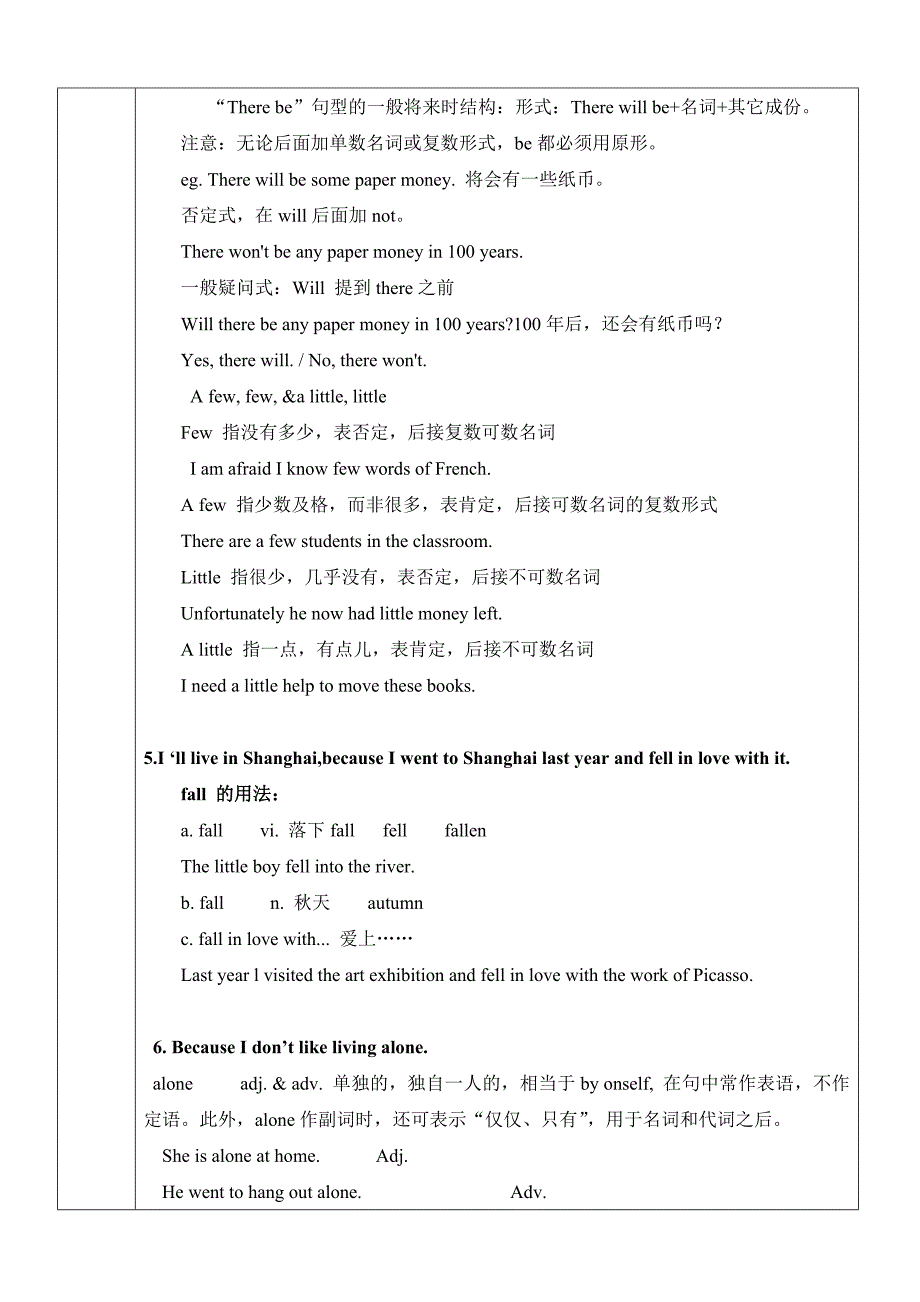 “There be”句型的一般将来时结构：形式：There will be+名词+其它成份。

注意：无论后面加单数名词或复数形式，be 都必须用原形。

eg. There will be some paper money. 将会有一些纸币。

否定式，在 will 后面加 not。

There won't be any paper money in 100 years.

一般疑问式：Will 提到 there 之前

Will there be any paper money in 100 years?100 年后，还会有纸币吗？

Yes, there will. / No, there won't.

A few, few, &a little, little

Few 指没有多少，表否定，后接复数可数名词

I am afraid I know few words of French.

A few 指少数及格，而非很多，表肯定，后接可数名词的复数形式

There are a few students in the classroom.

Little 指很少，几乎没有，表否定，后接不可数名词

Unfortunately he now had little money left.

A little 指一点，有点儿，表肯定，后接不可数名词

I need a little help to move these books.

5.I ‘ll live in Shanghai,because I went to Shanghai last year and fell in love with it.

fall 的用法：

a. fall vi. 落下 fall fell fallen

The little boy fell into the river.

b. fall n. 秋天 autumn

c. fall in love with... 爱上……

Last year l visited the art exhibition and fell in love with the work of Picasso.

6. Because I don’t like living alone.

alone adj. & adv. 单独的，独自一人的，相当于 by onself, 在句中常作表语，不作定语。此外，alone 作副词时，还可表示“仅仅、只有”，用于名词和代词之后。

She is alone at home. Adj.

He went to hang out alone. Adv.